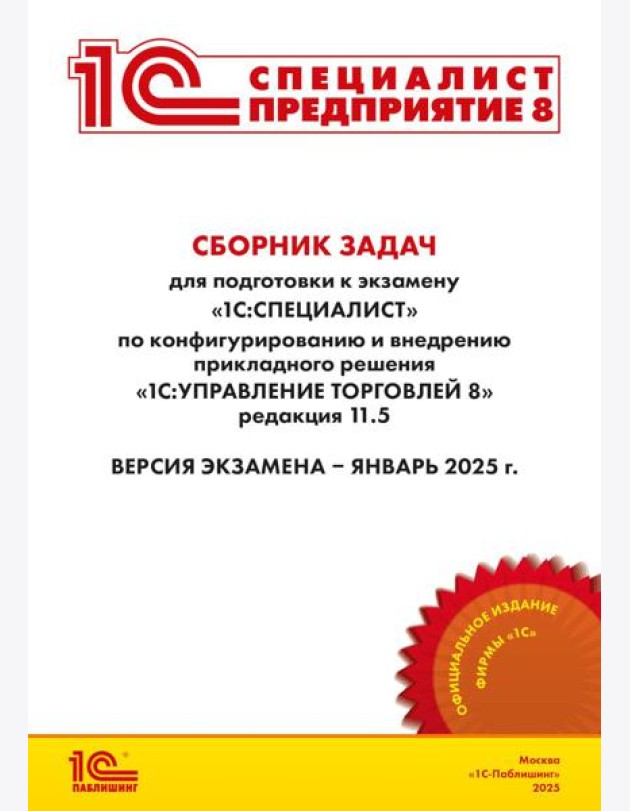 1С СПЕЦИАЛИСТ ПРЕДПРИЯТИЕ 8

СБОРНИК ЗАДАЧ

для подготовки к экзамену «1С:СПЕЦИАЛИСТ» по конфигурированию и внедрению прикладного решения «1С:УПРАВЛЕНИЕ ТОРГОВЛЕЙ 8» редакция 11.5

ВЕРСИЯ ЭКЗАМЕНА – ЯНВАРЬ 2025 г.

ОФИЦИАЛЬНОЕ ИЗДАНИЕ ФИРМЫ «1С»

1С ПАБЛИШИНГ

Москва
«1С-Паблишинг»
2025